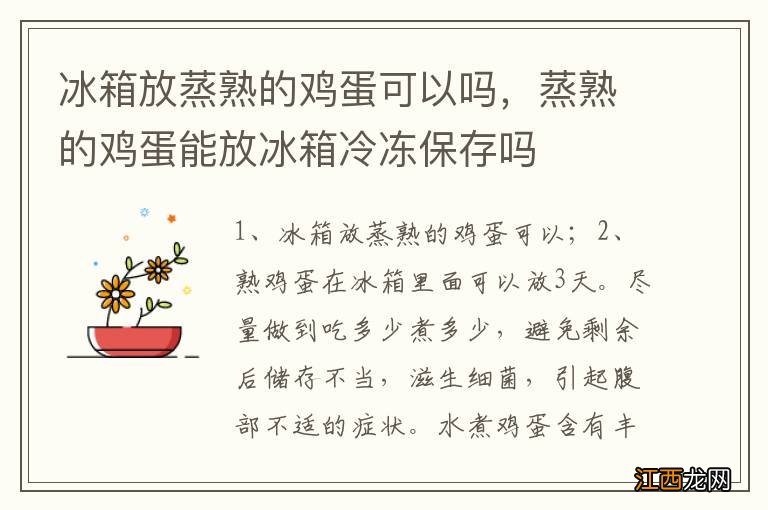 冰箱放蒸熟的鸡蛋可以吗，蒸熟的鸡蛋能放冰箱冷冻保存吗

1、冰箱放蒸熟的鸡蛋可以；2、熟鸡蛋在冰箱里面可以放3天。尽量做到吃多少煮多少，避免剩余后储存不当，滋生细菌，引起腹部不适的症状。水煮鸡蛋含有丰

江西龙网